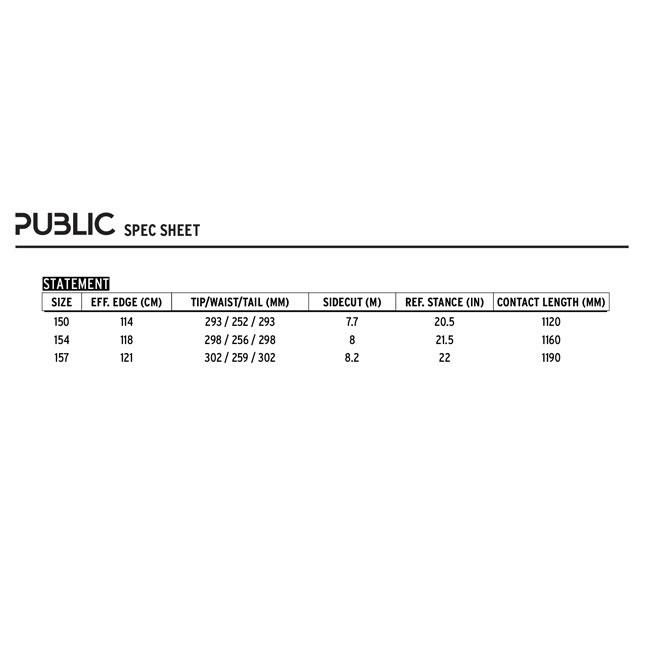 PUBLIC SPEC SHEET

STATEMENT

| SIZE | EFF. EDGE (CM) | TIP/WAIST/TAIL (MM) | SIDECUT (M) | REF. STANCE (IN) | CONTACT LENGTH (MM) |
|---|---|---|---|---|---|
| 150 | 114 | 293 / 252 / 293 | 7.7 | 20.5 | 1120 |
| 154 | 118 | 298 / 256 / 298 | 8 | 21.5 | 1160 |
| 157 | 121 | 302 / 259 / 302 | 8.2 | 22 | 1190 |